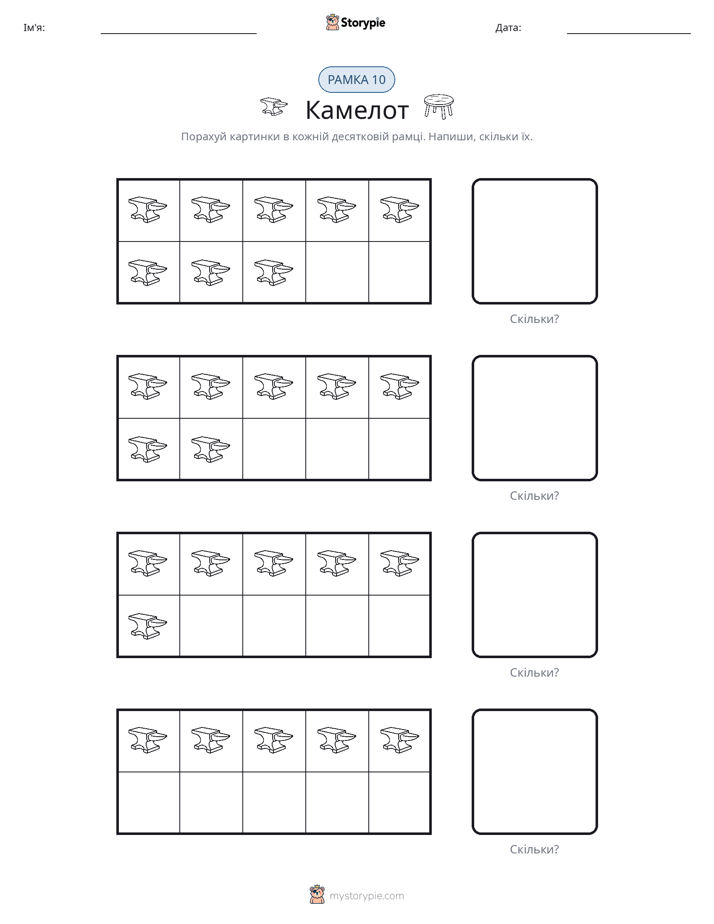 Ім'я: ____ Storypie Дата: ____

РАМКА 10

Камелот

Порахуй картинки в кожній десятковій рамці. Напиши, скільки їх.

Скільки?

Скільки?

Скільки?

Скільки?

mystorypie.com